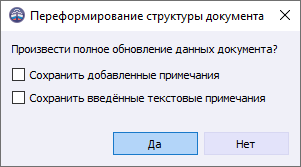 Переформирование структуры документа

Произвести полное обновление данных документа?

Сохранить добавленные примечания

Сохранить введённые текстовые примечания

Да

Нет